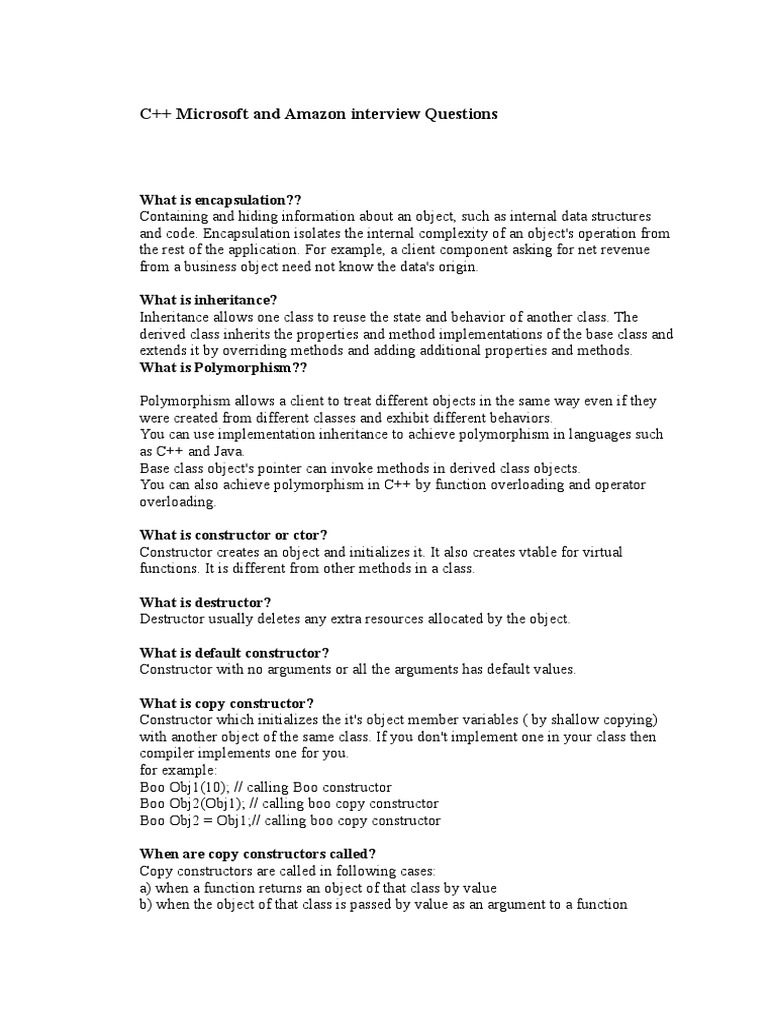 C++ Microsoft and Amazon interview Questions

What is encapsulation??
Containing and hiding information about an object, such as internal data structures and code. Encapsulation isolates the internal complexity of an object's operation from the rest of the application. For example, a client component asking for net revenue from a business object need not know the data's origin.

What is inheritance?
Inheritance allows one class to reuse the state and behavior of another class. The derived class inherits the properties and method implementations of the base class and extends it by overriding methods and adding additional properties and methods.
What is Polymorphism??

Polymorphism allows a client to treat different objects in the same way even if they were created from different classes and exhibit different behaviors.
You can use implementation inheritance to achieve polymorphism in languages such as C++ and Java.
Base class object's pointer can invoke methods in derived class objects.
You can also achieve polymorphism in C++ by function overloading and operator overloading.

What is constructor or ctor?
Constructor creates an object and initializes it. It also creates vtable for virtual functions. It is different from other methods in a class.

What is destructor?
Destructor usually deletes any extra resources allocated by the object.

What is default constructor?
Constructor with no arguments or all the arguments has default values.

What is copy constructor?
Constructor which initializes the it's object member variables ( by shallow copying) with another object of the same class. If you don't implement one in your class then compiler implements one for you.
for example:
Boo Obj1(10); // calling Boo constructor
Boo Obj2(Obj1); // calling boo copy constructor
Boo Obj2 = Obj1;// calling boo copy constructor

When are copy constructors called?
Copy constructors are called in following cases:
a) when a function returns an object of that class by value
b) when the object of that class is passed by value as an argument to a function